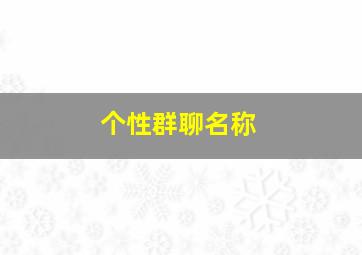 个性群聊名称